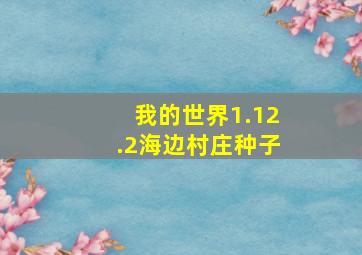 我的世界1.12.2海边村庄种子